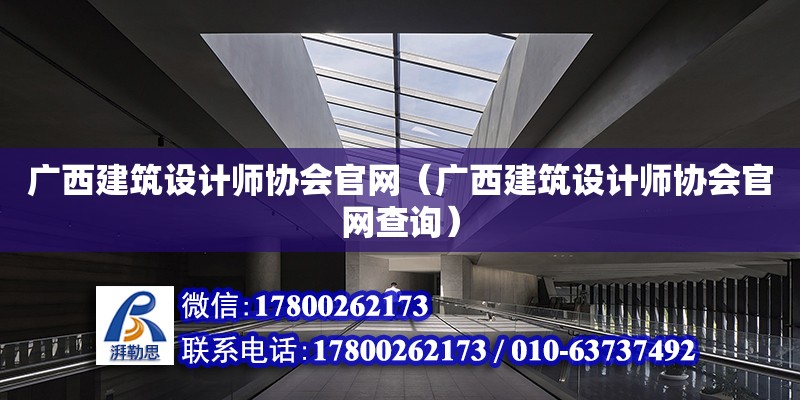 广西建筑设计师协会官网（广西建筑设计师协会官网查询）

湃勒思

微信:17800262173

联系电话:17800262173 / 010-63737492